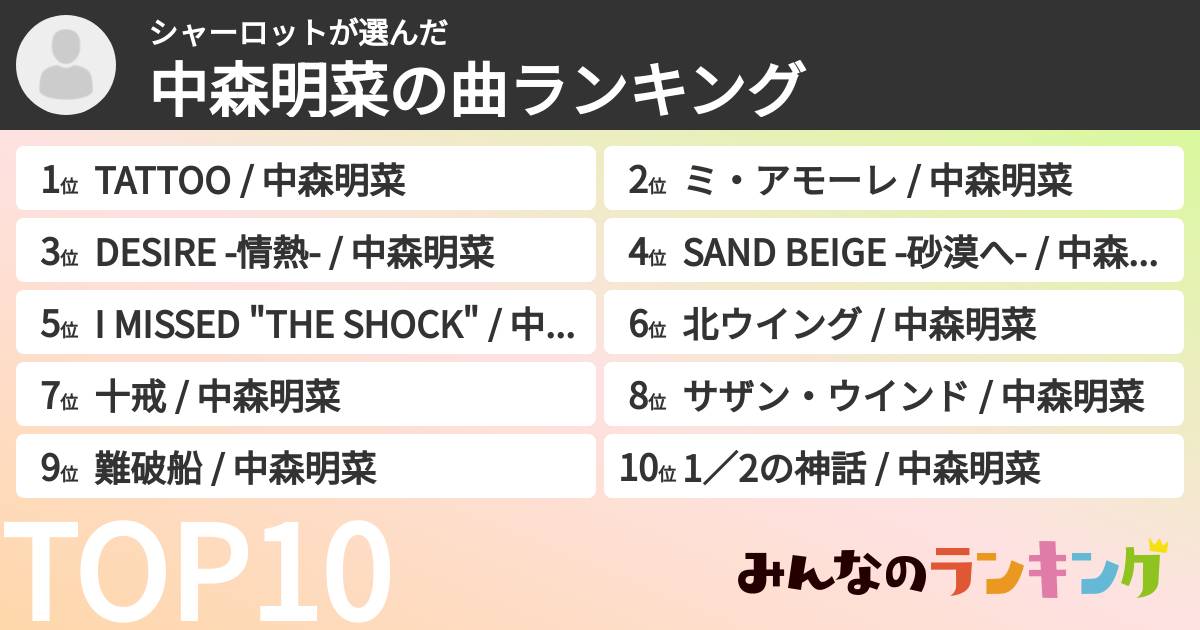 シャーロットが選んだ
中森明菜の曲ランキング

1位 TATTOO / 中森明菜
2位 ミ・アモーレ / 中森明菜
3位 DESIRE -情熱- / 中森明菜
4位 SAND BEIGE -砂漠へ- / 中森...
5位 I MISSED "THE SHOCK" / 中...
6位 北ウイング / 中森明菜
7位 十戒 / 中森明菜
8位 サザン・ウインド / 中森明菜
9位 難破船 / 中森明菜
10位 1／2の神話 / 中森明菜

TOP10

みんなのランキング